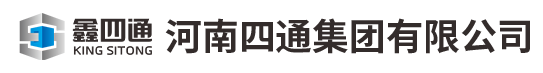 鑫四通
KING SITONG
河南四通集团有限公司